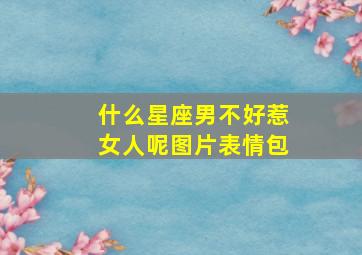 什么星座男不好惹女人呢图片表情包